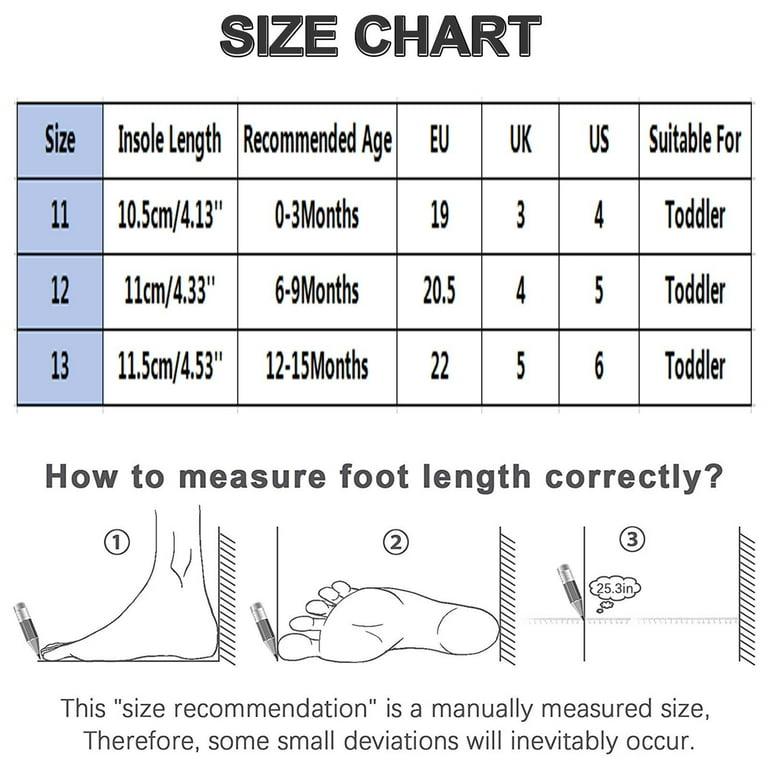 SIZE CHART

| Size | Insole Length | Recommended Age | EU | UK | US | Suitable For |
|---|---|---|---|---|---|---|
| 11 | 10.5cm/4.13" | 0-3Months | 19 | 3 | 4 | Toddler |
| 12 | 11cm/4.33" | 6-9Months | 20.5 | 4 | 5 | Toddler |
| 13 | 11.5cm/4.53" | 12-15Months | 22 | 5 | 6 | Toddler |

How to measure foot length correctly?

①

②

③

25.3in

This "size recommendation" is a manually measured size, Therefore, some small deviations will inevitably occur.